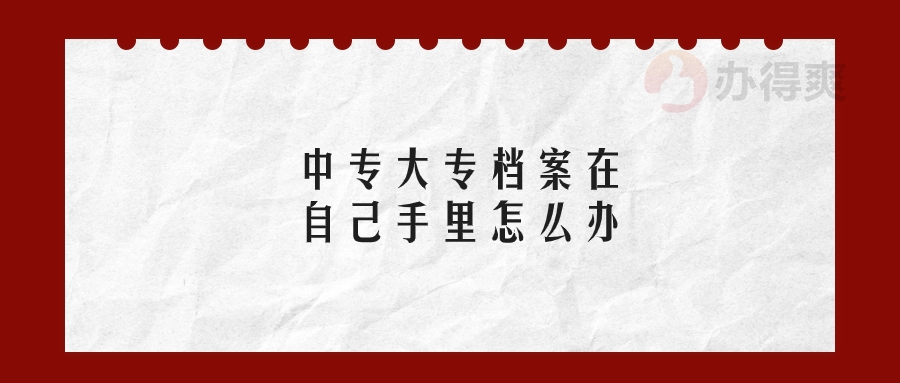 办得爽

中专大专档案在
自己手里怎么办